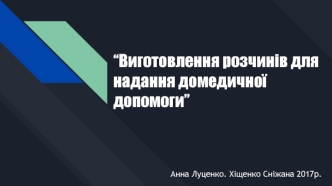 “Виготовлення розчинів для надання домедичної допомоги”

Анна Луценко. Хіщенко Сніжана 2017р.